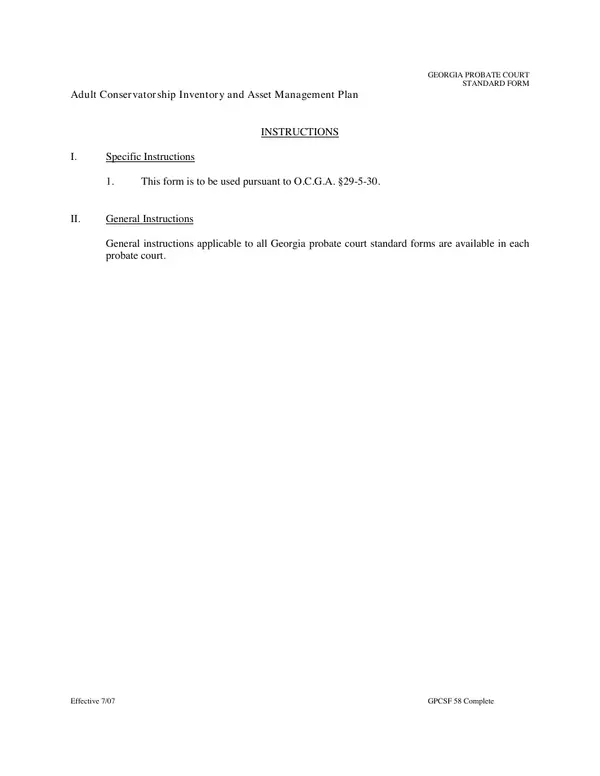 GEORGIA PROBATE COURT
STANDARD FORM

Adult Conservatorship Inventory and Asset Management Plan

INSTRUCTIONS

I. Specific Instructions

1. This form is to be used pursuant to O.C.G.A. §29-5-30.

II. General Instructions

General instructions applicable to all Georgia probate court standard forms are available in each probate court.

Effective 7/07

GPCSF 58 Complete